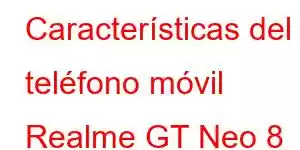 Características del teléfono móvil Realme GT Neo 8